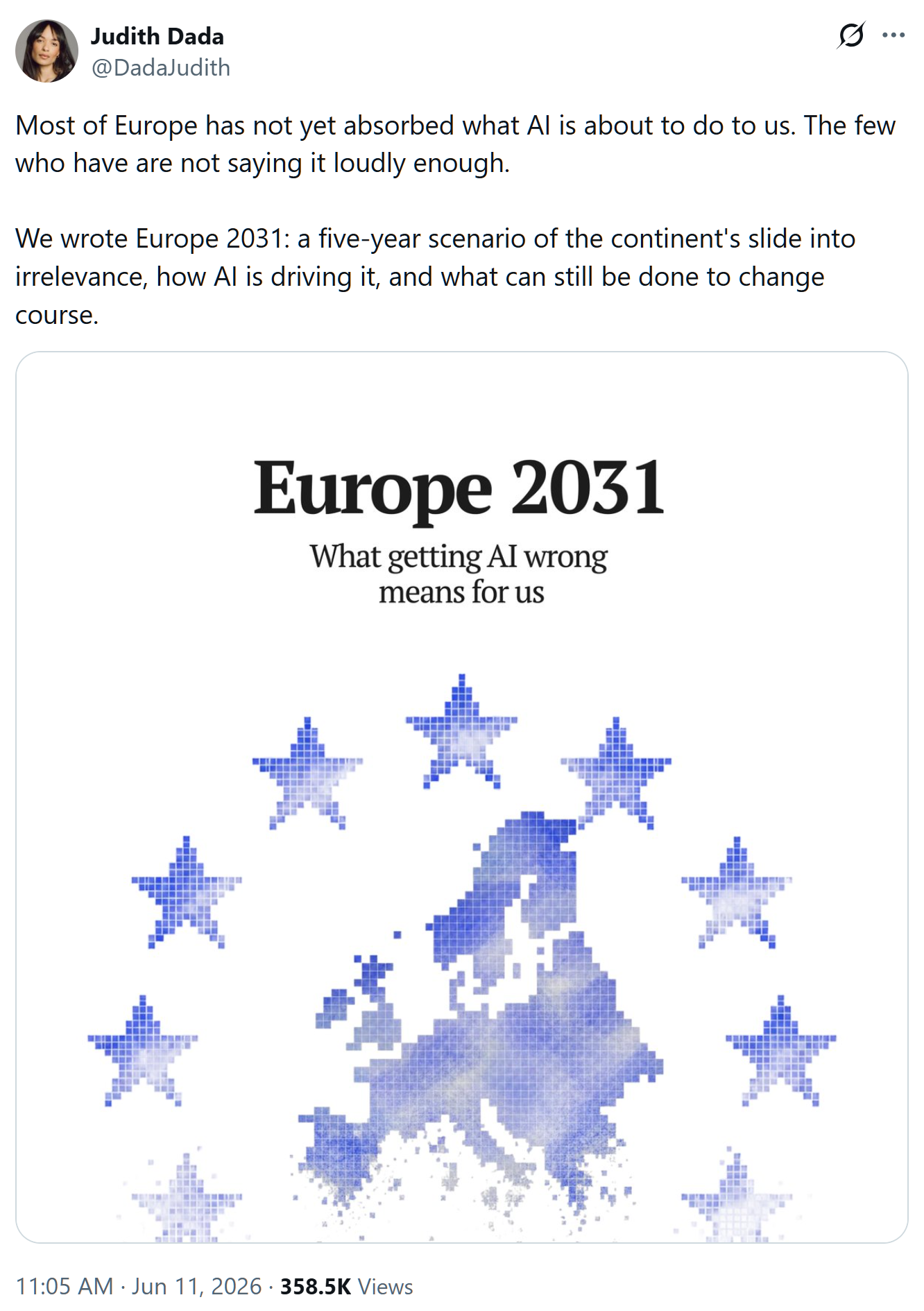 Judith Dada
@DadaJudith

Most of Europe has not yet absorbed what AI is about to do to us. The few who have are not saying it loudly enough.

We wrote Europe 2031: a five-year scenario of the continent's slide into irrelevance, how AI is driving it, and what can still be done to change course.

Europe 2031
What getting AI wrong means for us

11:05 AM · Jun 11, 2026 · 358.5K Views